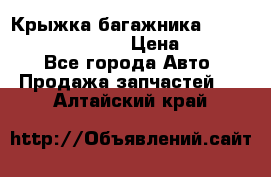 Крыжка багажника
Цена
Все города Авто
Продажа запчастей
Алтайский край

http://Объявлений.сайт